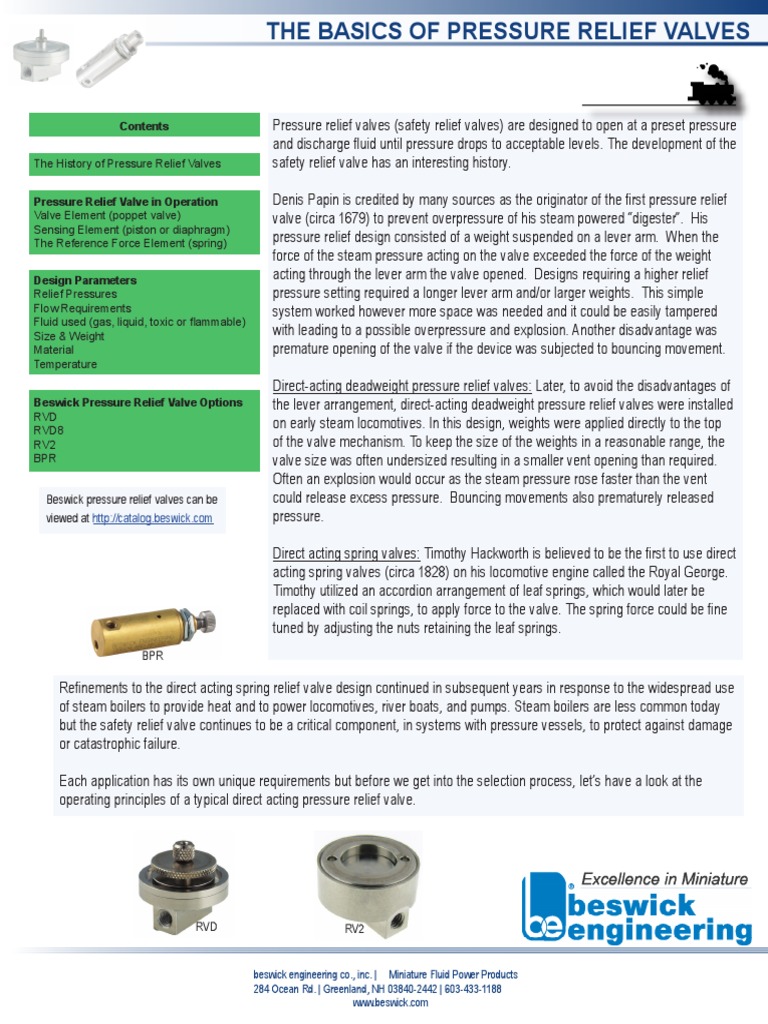 THE BASICS OF PRESSURE RELIEF VALVES

Contents

The History of Pressure Relief Valves

Pressure Relief Valve in Operation
Valve Element (poppet valve)
Sensing Element (piston or diaphragm)
The Reference Force Element (spring)

Design Parameters
Relief Pressures
Flow Requirements
Fluid used (gas, liquid, toxic or flammable)
Size & Weight
Material
Temperature

Beswick Pressure Relief Valve Options
RVD
RVD8
RV2
BPR

Beswick pressure relief valves can be viewed at http://catalog.beswick.com

BPR

Pressure relief valves (safety relief valves) are designed to open at a preset pressure and discharge fluid until pressure drops to acceptable levels. The development of the safety relief valve has an interesting history.

Denis Papin is credited by many sources as the originator of the first pressure relief valve (circa 1679) to prevent overpressure of his steam powered "digester". His pressure relief design consisted of a weight suspended on a lever arm. When the force of the steam pressure acting on the valve exceeded the force of the weight acting through the lever arm the valve opened. Designs requiring a higher relief pressure setting required a longer lever arm and/or larger weights. This simple system worked however more space was needed and it could be easily tampered with leading to a possible overpressure and explosion. Another disadvantage was premature opening of the valve if the device was subjected to bouncing movement.

Direct-acting deadweight pressure relief valves: Later, to avoid the disadvantages of the lever arrangement, direct-acting deadweight pressure relief valves were installed on early steam locomotives. In this design, weights were applied directly to the top of the valve mechanism. To keep the size of the weights in a reasonable range, the valve size was often undersized resulting in a smaller vent opening than required. Often an explosion would occur as the steam pressure rose faster than the vent could release excess pressure. Bouncing movements also prematurely released pressure.

Direct acting spring valves: Timothy Hackworth is believed to be the first to use direct acting spring valves (circa 1828) on his locomotive engine called the Royal George. Timothy utilized an accordion arrangement of leaf springs, which would later be replaced with coil springs, to apply force to the valve. The spring force could be fine tuned by adjusting the nuts retaining the leaf springs.

Refinements to the direct acting spring relief valve design continued in subsequent years in response to the widespread use of steam boilers to provide heat and to power locomotives, river boats, and pumps. Steam boilers are less common today but the safety relief valve continues to be a critical component, in systems with pressure vessels, to protect against damage or catastrophic failure.

Each application has its own unique requirements but before we get into the selection process, let's have a look at the operating principles of a typical direct acting pressure relief valve.

RVD
RV2

Excellence in Miniature
beswick engineering

beswick engineering co., inc. | Miniature Fluid Power Products
284 Ocean Rd. | Greenland, NH 03840-2442 | 603-433-1188
www.beswick.com